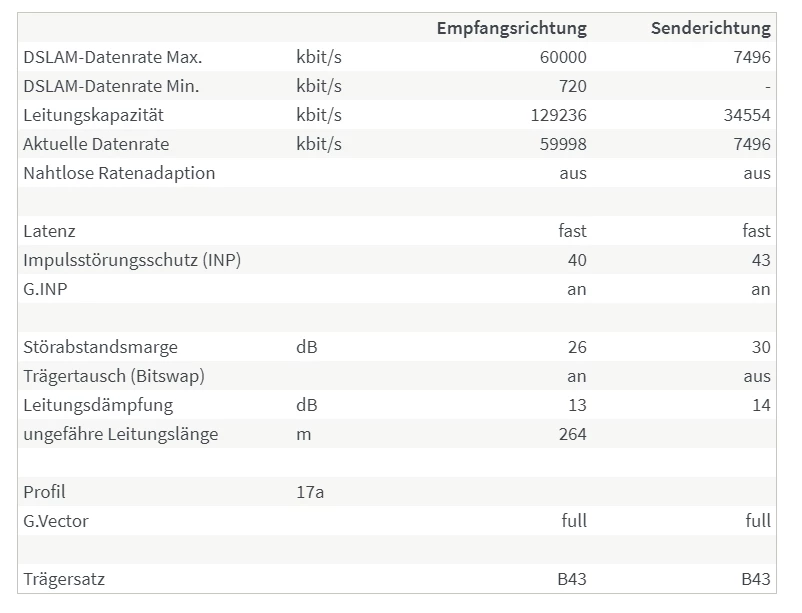 | | | Empfangsrichtung | Senderichtung |
|---|---|---|---|
| DSLAM-Datenrate Max. | kbit/s | 60000 | 7496 |
| DSLAM-Datenrate Min. | kbit/s | 720 | - |
| Leitungskapazität | kbit/s | 129236 | 34554 |
| Aktuelle Datenrate | kbit/s | 59998 | 7496 |
| Nahtlose Ratenadaption | | aus | aus |
| | | | |
| Latenz | | fast | fast |
| Impulsstörungsschutz (INP) | | 40 | 43 |
| G.INP | | an | an |
| | | | |
| Störabstandsmarge | dB | 26 | 30 |
| Trägertausch (Bitswap) | | an | aus |
| Leitungsdämpfung | dB | 13 | 14 |
| ungefähre Leitungslänge | m | 264 | |
| | | | |
| Profil | 17a | | |
| G.Vector | | full | full |
| | | | |
| Trägersatz | | B43 | B43 |